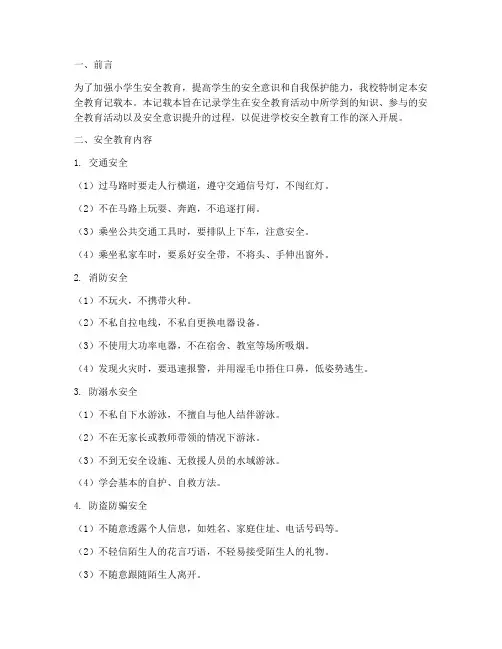 一、前言

为了加强小学生安全教育，提高学生的安全意识和自我保护能力，我校特制定本安全教育记载本。本记载本旨在记录学生在安全教育活动中所学到的知识、参与的安全教育活动以及安全意识提升的过程，以促进学校安全教育工作的深入开展。

二、安全教育内容

1. 交通安全

（1）过马路时要走人行横道，遵守交通信号灯，不闯红灯。

（2）不在马路上玩耍、奔跑，不追逐打闹。

（3）乘坐公共交通工具时，要排队上下车，注意安全。

（4）乘坐私家车时，要系好安全带，不将头、手伸出窗外。

2. 消防安全

（1）不玩火，不携带火种。

（2）不私自拉电线，不私自更换电器设备。

（3）不使用大功率电器，不在宿舍、教室等场所吸烟。

（4）发现火灾时，要迅速报警，并用湿毛巾捂住口鼻，低姿势逃生。

3. 防溺水安全

（1）不私自下水游泳，不擅自与他人结伴游泳。

（2）不在无家长或教师带领的情况下游泳。

（3）不到无安全设施、无救援人员的水域游泳。

（4）学会基本的自护、自救方法。

4. 防盗防骗安全

（1）不随意透露个人信息，如姓名、家庭住址、电话号码等。

（2）不轻信陌生人的花言巧语，不轻易接受陌生人的礼物。

（3）不随意跟随陌生人离开。